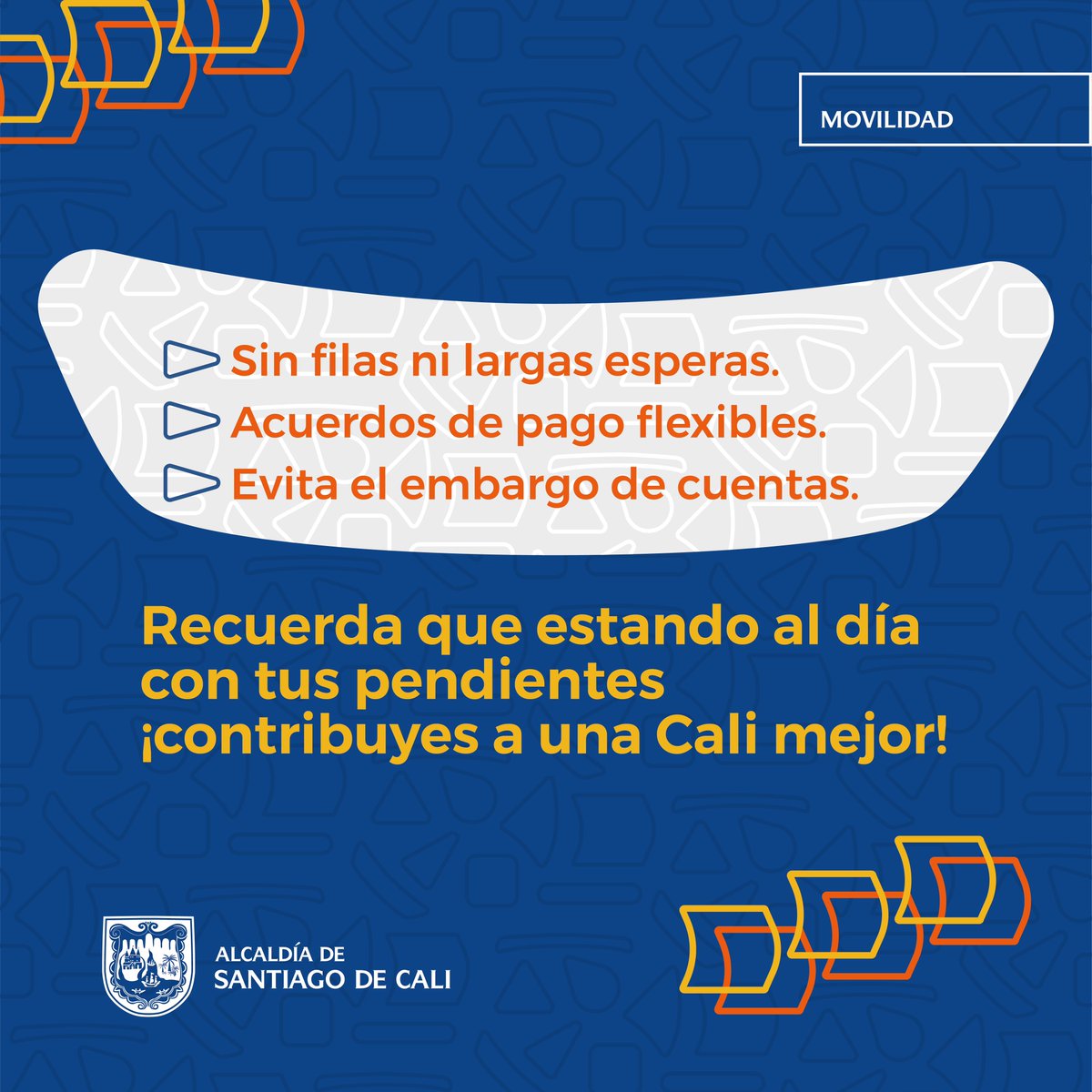 MOVILIDAD

Sin filas ni largas esperas.
Acuerdos de pago flexibles.
Evita el embargo de cuentas.

Recuerda que estando al día con tus pendientes ¡contribuyes a una Cali mejor!

ALCALDÍA DE
SANTIAGO DE CALI